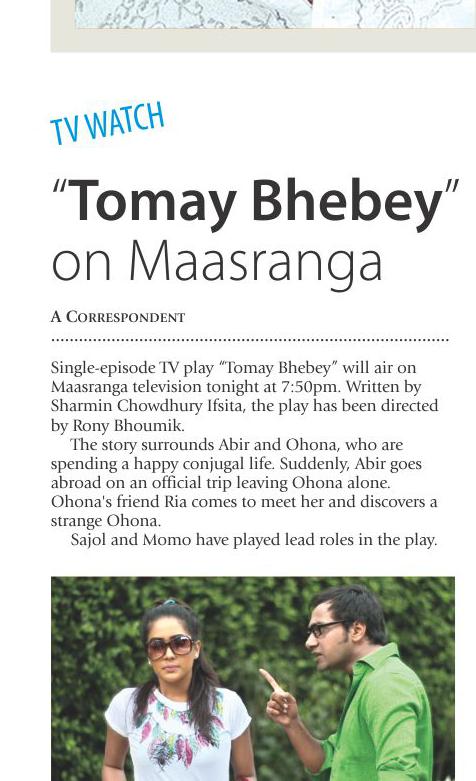 TV WATCH

"Tomay Bhebey" on Maasranga

A CORRESPONDENT

Single-episode TV play "Tomay Bhebey" will air on Maasranga television tonight at 7:50pm. Written by Sharmin Chowdhury Ifsita, the play has been directed by Rony Bhoumik.

The story surrounds Abir and Ohona, who are spending a happy conjugal life. Suddenly, Abir goes abroad on an official trip leaving Ohona alone. Ohona's friend Ria comes to meet her and discovers a strange Ohona.

Sajol and Momo have played lead roles in the play.